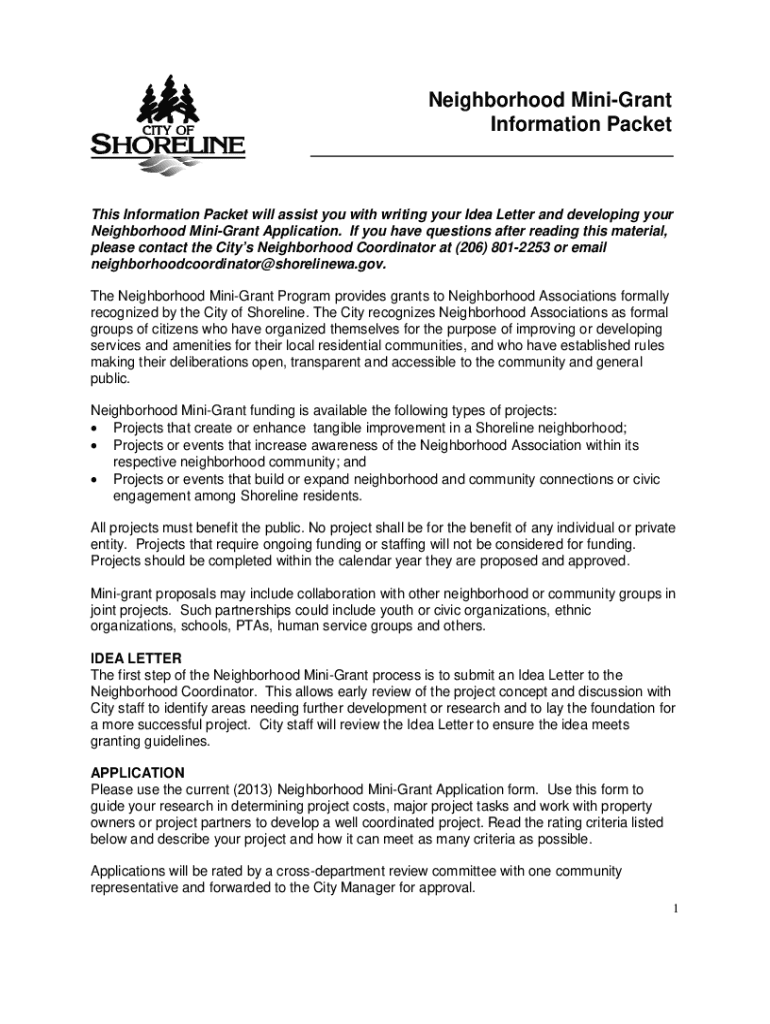 CITY OF
SHORELINE

Neighborhood Mini-Grant
Information Packet

This Information Packet will assist you with writing your Idea Letter and developing your Neighborhood Mini-Grant Application. If you have questions after reading this material, please contact the City's Neighborhood Coordinator at (206) 801-2253 or email neighborhoodcoordinator@shorelinewa.gov.

The Neighborhood Mini-Grant Program provides grants to Neighborhood Associations formally recognized by the City of Shoreline. The City recognizes Neighborhood Associations as formal groups of citizens who have organized themselves for the purpose of improving or developing services and amenities for their local residential communities, and who have established rules making their deliberations open, transparent and accessible to the community and general public.

Neighborhood Mini-Grant funding is available the following types of projects:
• Projects that create or enhance tangible improvement in a Shoreline neighborhood;
• Projects or events that increase awareness of the Neighborhood Association within its respective neighborhood community; and
• Projects or events that build or expand neighborhood and community connections or civic engagement among Shoreline residents.

All projects must benefit the public. No project shall be for the benefit of any individual or private entity. Projects that require ongoing funding or staffing will not be considered for funding. Projects should be completed within the calendar year they are proposed and approved.

Mini-grant proposals may include collaboration with other neighborhood or community groups in joint projects. Such partnerships could include youth or civic organizations, ethnic organizations, schools, PTAs, human service groups and others.

IDEA LETTER
The first step of the Neighborhood Mini-Grant process is to submit an Idea Letter to the Neighborhood Coordinator. This allows early review of the project concept and discussion with City staff to identify areas needing further development or research and to lay the foundation for a more successful project. City staff will review the Idea Letter to ensure the idea meets granting guidelines.

APPLICATION
Please use the current (2013) Neighborhood Mini-Grant Application form. Use this form to guide your research in determining project costs, major project tasks and work with property owners or project partners to develop a well coordinated project. Read the rating criteria listed below and describe your project and how it can meet as many criteria as possible.

Applications will be rated by a cross-department review committee with one community representative and forwarded to the City Manager for approval.

1